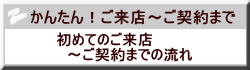 かんたん！ご来店～ご契約まで

初めてのご来店
～ご契約までの流れ